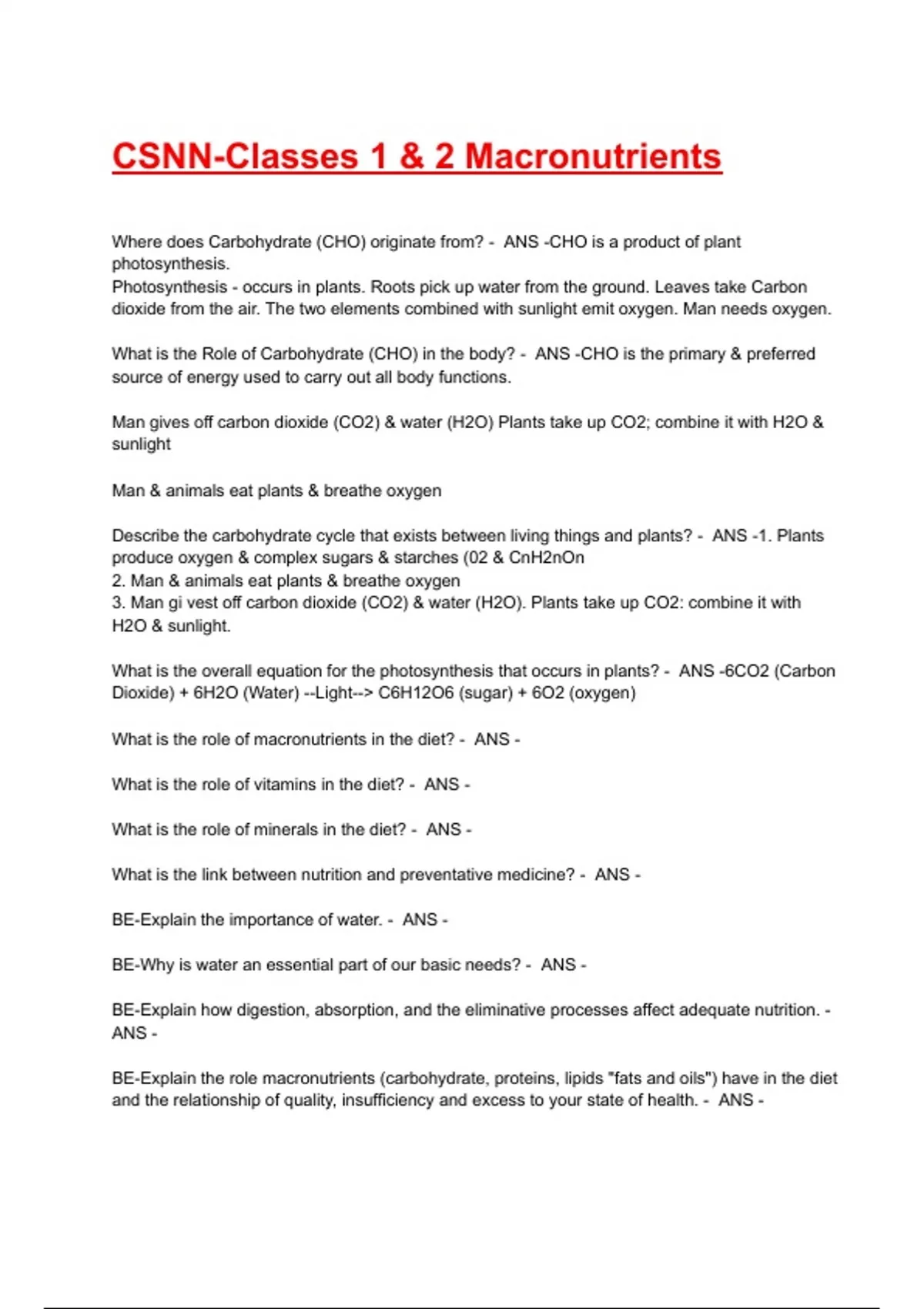 CSNN-Classes 1 & 2 Macronutrients

Where does Carbohydrate (CHO) originate from? - ANS -CHO is a product of plant photosynthesis.
Photosynthesis - occurs in plants. Roots pick up water from the ground. Leaves take Carbon dioxide from the air. The two elements combined with sunlight emit oxygen. Man needs oxygen.

What is the Role of Carbohydrate (CHO) in the body? - ANS -CHO is the primary & preferred source of energy used to carry out all body functions.

Man gives off carbon dioxide (CO2) & water (H2O) Plants take up CO2; combine it with H2O & sunlight

Man & animals eat plants & breathe oxygen

Describe the carbohydrate cycle that exists between living things and plants? - ANS -1. Plants produce oxygen & complex sugars & starches (02 & CnH2nOn
2. Man & animals eat plants & breathe oxygen
3. Man gi vest off carbon dioxide (CO2) & water (H2O). Plants take up CO2: combine it with H2O & sunlight.

What is the overall equation for the photosynthesis that occurs in plants? - ANS -6CO2 (Carbon Dioxide) + 6H2O (Water) --Light--> C6H12O6 (sugar) + 6O2 (oxygen)

What is the role of macronutrients in the diet? - ANS -

What is the role of vitamins in the diet? - ANS -

What is the role of minerals in the diet? - ANS -

What is the link between nutrition and preventative medicine? - ANS -

BE-Explain the importance of water. - ANS -

BE-Why is water an essential part of our basic needs? - ANS -

BE-Explain how digestion, absorption, and the eliminative processes affect adequate nutrition. - ANS -

BE-Explain the role macronutrients (carbohydrate, proteins, lipids "fats and oils") have in the diet and the relationship of quality, insufficiency and excess to your state of health. - ANS -